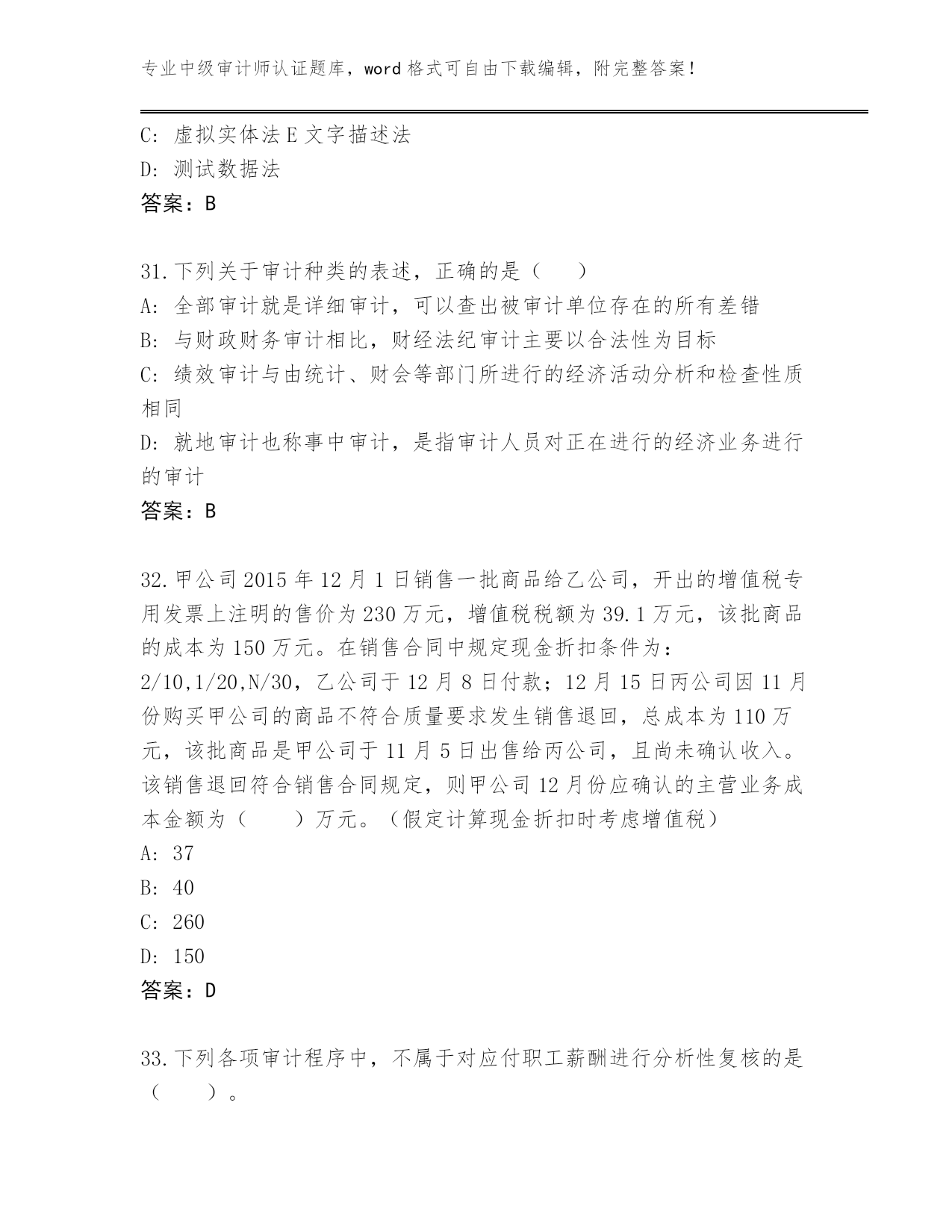 专业中级审计师认证题库，word 格式可自由下载编辑，附完整答案！

C: 虚拟实体法 E 文字描述法
D: 测试数据法
答案：B

31.下列关于审计种类的表述，正确的是（　）
A: 全部审计就是详细审计，可以查出被审计单位存在的所有差错
B: 与财政财务审计相比，财经法纪审计主要以合法性为目标
C: 绩效审计与由统计、财会等部门所进行的经济活动分析和检查性质相同
D: 就地审计也称事中审计，是指审计人员对正在进行的经济业务进行的审计
答案：B

32.甲公司 2015 年 12 月 1 日销售一批商品给乙公司，开出的增值税专用发票上注明的售价为 230 万元，增值税税额为 39.1 万元，该批商品的成本为 150 万元。在销售合同中规定现金折扣条件为：2/10,1/20,N/30，乙公司于 12 月 8 日付款；12 月 15 日丙公司因 11 月份购买甲公司的商品不符合质量要求发生销售退回，总成本为 110 万元，该批商品是甲公司于 11 月 5 日出售给丙公司，且尚未确认收入。该销售退回符合销售合同规定，则甲公司 12 月份应确认的主营业务成本金额为（　　）万元。（假定计算现金折扣时考虑增值税）
A: 37
B: 40
C: 260
D: 150
答案：D

33.下列各项审计程序中，不属于对应付职工薪酬进行分析性复核的是（　　）。